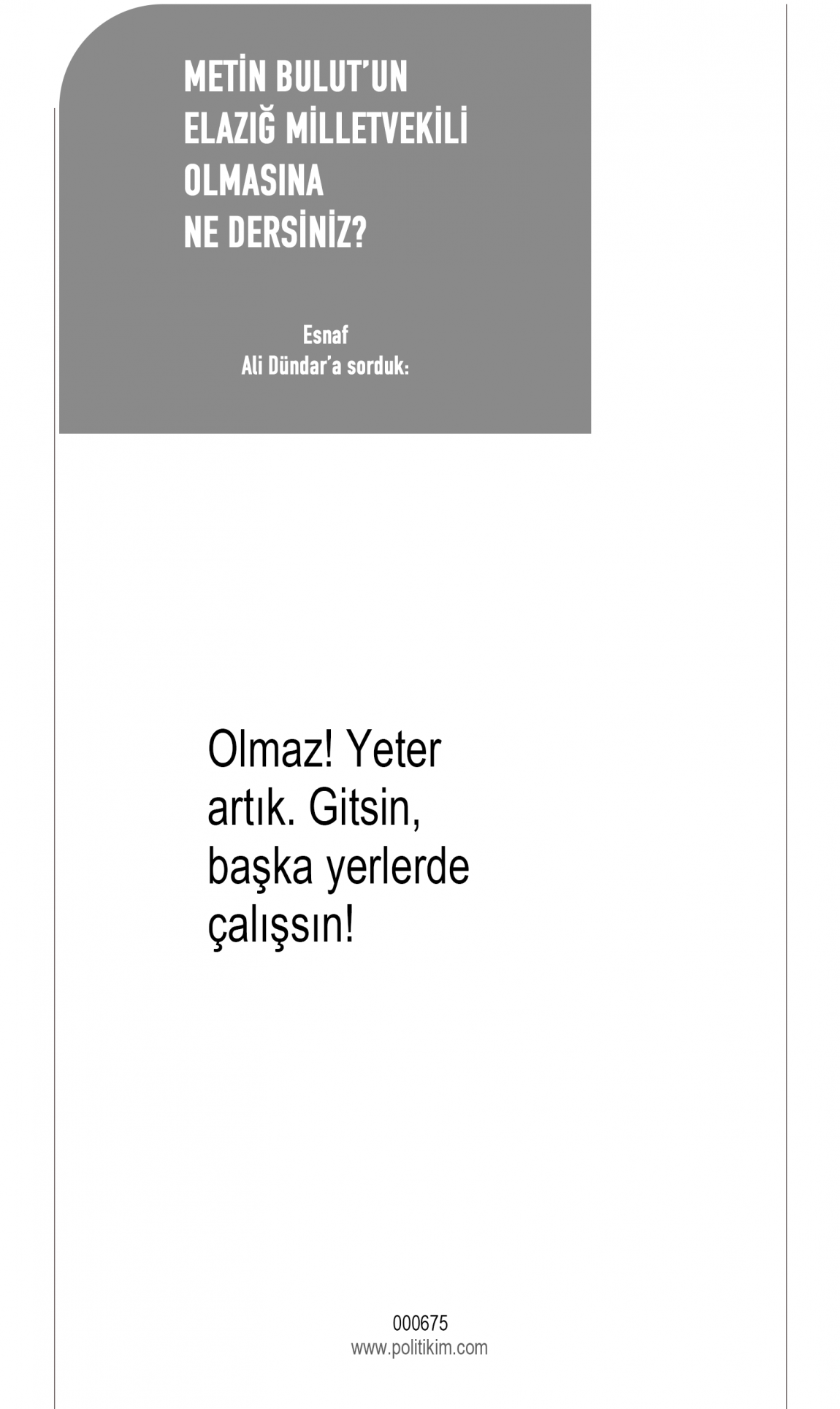 METİN BULUT'UN
ELAZIĞ MİLLETVEKİLİ
OLMASINA
NE DERSİNİZ?

Esnaf
Ali Dündar'a sorduk:

Olmaz! Yeter artık. Gitsin, başka yerlerde çalışsın!

000675
www.politikim.com